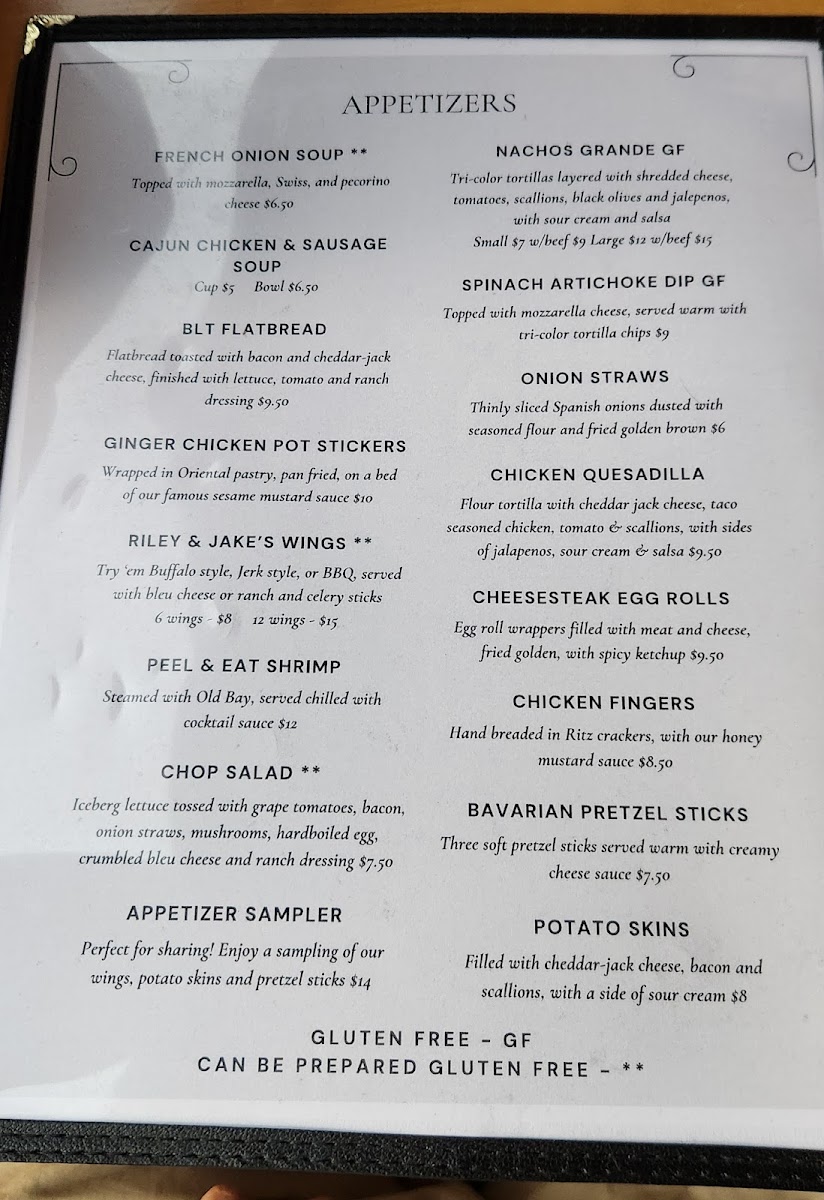 APPETIZERS

FRENCH ONION SOUP **

Topped with mozzarella, Swiss, and pecorino cheese $6.50

CAJUN CHICKEN & SAUSAGE SOUP

Cup $5 Bowl $6.50

BLT FLATBREAD

Flatbread toasted with bacon and cheddar-jack cheese, finished with lettuce, tomato and ranch dressing $9.50

GINGER CHICKEN POT STICKERS

Wrapped in Oriental pastry, pan fried, on a bed of our famous sesame mustard sauce $10

RILEY & JAKE'S WINGS **

Try 'em Buffalo style, Jerk style, or BBQ, served with bleu cheese or ranch and celery sticks
6 wings - $8 12 wings - $15

PEEL & EAT SHRIMP

Steamed with Old Bay, served chilled with cocktail sauce $12

CHOP SALAD **

Iceberg lettuce tossed with grape tomatoes, bacon, onion straws, mushrooms, hardboiled egg, crumbled bleu cheese and ranch dressing $7.50

APPETIZER SAMPLER

Perfect for sharing! Enjoy a sampling of our wings, potato skins and pretzel sticks $14

NACHOS GRANDE GF

Tri-color tortillas layered with shredded cheese, tomatoes, scallions, black olives and jalepenos, with sour cream and salsa
Small $7 w/beef $9 Large $12 w/beef $15

SPINACH ARTICHOKE DIP GF

Topped with mozzarella cheese, served warm with tri-color tortilla chips $9

ONION STRAWS

Thinly sliced Spanish onions dusted with seasoned flour and fried golden brown $6

CHICKEN QUESADILLA

Flour tortilla with cheddar jack cheese, taco seasoned chicken, tomato & scallions, with sides of jalapenos, sour cream & salsa $9.50

CHEESESTEAK EGG ROLLS

Egg roll wrappers filled with meat and cheese, fried golden, with spicy ketchup $9.50

CHICKEN FINGERS

Hand breaded in Ritz crackers, with our honey mustard sauce $8.50

BAVARIAN PRETZEL STICKS

Three soft pretzel sticks served warm with creamy cheese sauce $7.50

POTATO SKINS

Filled with cheddar-jack cheese, bacon and scallions, with a side of sour cream $8

GLUTEN FREE - GF
CAN BE PREPARED GLUTEN FREE - **